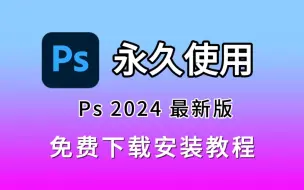 Ps

永久使用

Ps 2024 最新版

免费下载安装教程